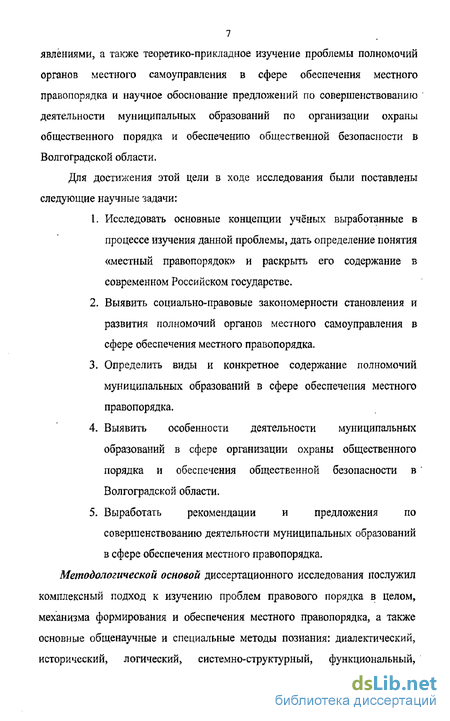 7

явлениями, а также теоретико-прикладное изучение проблемы полномочий органов местного самоуправления в сфере обеспечения местного правопорядка и научное обоснование предложений по совершенствованию деятельности муниципальных образований по организации охраны общественного порядка и обеспечению общественной безопасности в Волгоградской области.

Для достижения этой цели в ходе исследования были поставлены следующие научные задачи:

1. Исследовать основные концепции учёных выработанные в процессе изучения данной проблемы, дать определение понятия «местный правопорядок» и раскрыть его содержание в современном Российском государстве.

2. Выявить социально-правовые закономерности становления и развития полномочий органов местного самоуправления в сфере обеспечения местного правопорядка.

3. Определить виды и конкретное содержание полномочий муниципальных образований в сфере обеспечения местного правопорядка.

4. Выявить особенности деятельности муниципальных образований в сфере организации охраны общественного порядка и обеспечения общественной безопасности в Волгоградской области.

5. Выработать рекомендации и предложения по совершенствованию деятельности муниципальных образований в сфере обеспечения местного правопорядка.

Методологической основой диссертационного исследования послужил комплексный подход к изучению проблем правового порядка в целом, механизма формирования и обеспечения местного правопорядка, а также основные общенаучные и специальные методы познания: диалектический, исторический, логический, системно-структурный, функциональный,

dsLib.net
библиотека диссертаций